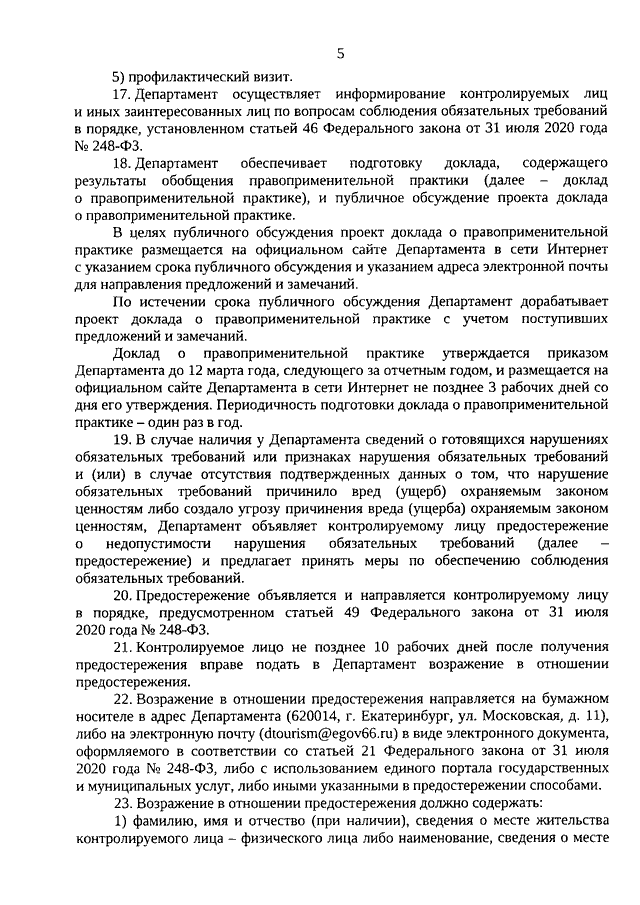 5

5) профилактический визит.

17. Департамент осуществляет информирование контролируемых лиц и иных заинтересованных лиц по вопросам соблюдения обязательных требований в порядке, установленном статьей 46 Федерального закона от 31 июля 2020 года № 248-ФЗ.

18. Департамент обеспечивает подготовку доклада, содержащего результаты обобщения правоприменительной практики (далее – доклад о правоприменительной практике), и публичное обсуждение проекта доклада о правоприменительной практике.

В целях публичного обсуждения проект доклада о правоприменительной практике размещается на официальном сайте Департамента в сети Интернет с указанием срока публичного обсуждения и указанием адреса электронной почты для направления предложений и замечаний.

По истечении срока публичного обсуждения Департамент дорабатывает проект доклада о правоприменительной практике с учетом поступивших предложений и замечаний.

Доклад о правоприменительной практике утверждается приказом Департамента до 12 марта года, следующего за отчетным годом, и размещается на официальном сайте Департамента в сети Интернет не позднее 3 рабочих дней со дня его утверждения. Периодичность подготовки доклада о правоприменительной практике – один раз в год.

19. В случае наличия у Департамента сведений о готовящихся нарушениях обязательных требований или признаках нарушения обязательных требований и (или) в случае отсутствия подтвержденных данных о том, что нарушение обязательных требований причинило вред (ущерб) охраняемым законом ценностям либо создало угрозу причинения вреда (ущерба) охраняемым законом ценностям, Департамент объявляет контролируемому лицу предостережение о недопустимости нарушения обязательных требований (далее – предостережение) и предлагает принять меры по обеспечению соблюдения обязательных требований.

20. Предостережение объявляется и направляется контролируемому лицу в порядке, предусмотренном статьей 49 Федерального закона от 31 июля 2020 года № 248-ФЗ.

21. Контролируемое лицо не позднее 10 рабочих дней после получения предостережения вправе подать в Департамент возражение в отношении предостережения.

22. Возражение в отношении предостережения направляется на бумажном носителе в адрес Департамента (620014, г. Екатеринбург, ул. Московская, д. 11), либо на электронную почту (dtourism@egov66.ru) в виде электронного документа, оформляемого в соответствии со статьей 21 Федерального закона от 31 июля 2020 года № 248-ФЗ, либо с использованием единого портала государственных и муниципальных услуг, либо иными указанными в предостережении способами.

23. Возражение в отношении предостережения должно содержать:

1) фамилию, имя и отчество (при наличии), сведения о месте жительства контролируемого лица – физического лица либо наименование, сведения о месте